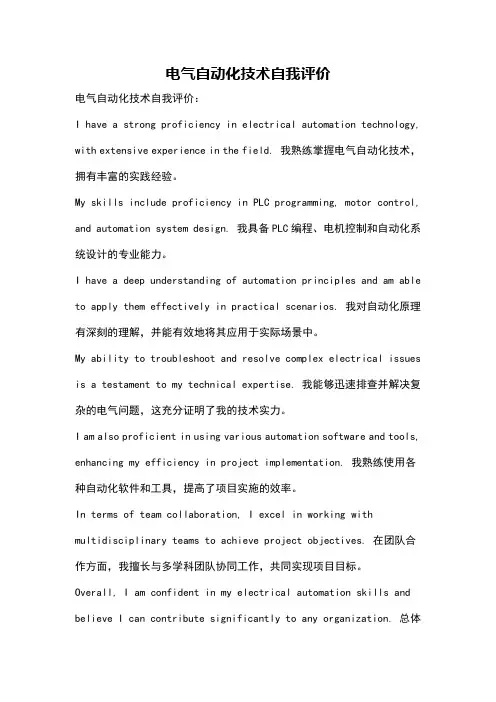 电气自动化技术自我评价

电气自动化技术自我评价：

I have a strong proficiency in electrical automation technology, with extensive experience in the field. 我熟练掌握电气自动化技术，拥有丰富的实践经验。

My skills include proficiency in PLC programming, motor control, and automation system design. 我具备PLC编程、电机控制和自动化系统设计的专业能力。

I have a deep understanding of automation principles and am able to apply them effectively in practical scenarios. 我对自动化原理有深刻的理解，并能有效地将其应用于实际场景中。

My ability to troubleshoot and resolve complex electrical issues is a testament to my technical expertise. 我能够迅速排查并解决复杂的电气问题，这充分证明了我的技术实力。

I am also proficient in using various automation software and tools, enhancing my efficiency in project implementation. 我熟练使用各种自动化软件和工具，提高了项目实施的效率。

In terms of team collaboration, I excel in working with multidisciplinary teams to achieve project objectives. 在团队合作方面，我擅长与多学科团队协同工作，共同实现项目目标。

Overall, I am confident in my electrical automation skills and believe I can contribute significantly to any organization. 总体